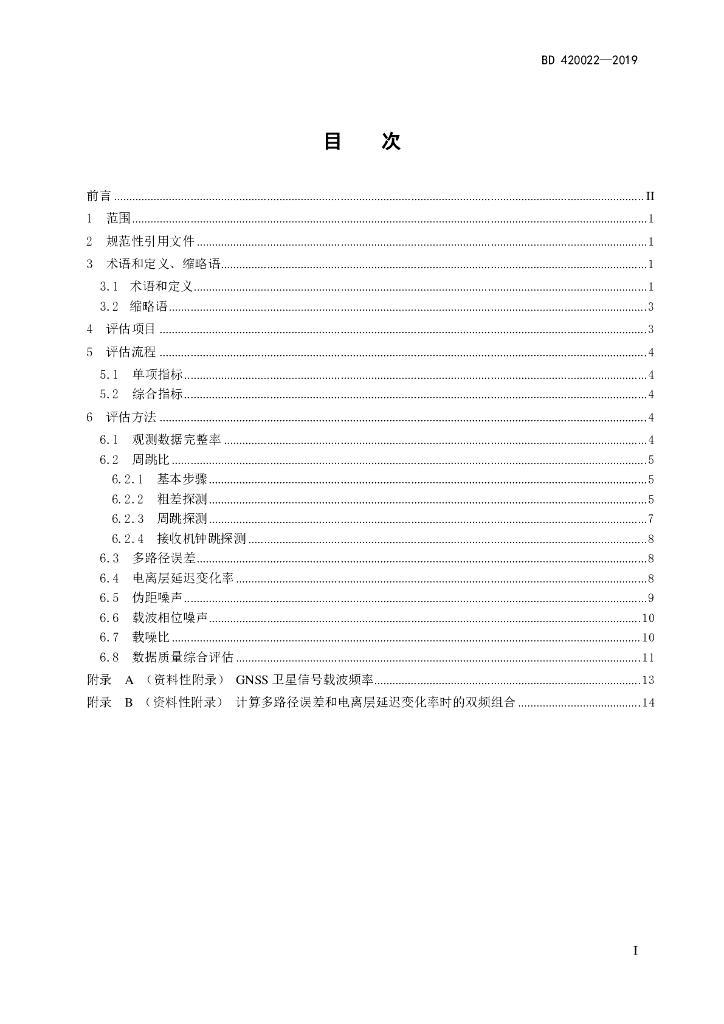 BD 420022—2019

目　次

前言 ........ II
1　范围 ........ 1
2　规范性引用文件 ........ 1
3　术语和定义、缩略语 ........ 1
3.1　术语和定义 ........ 1
3.2　缩略语 ........ 3
4　评估项目 ........ 3
5　评估流程 ........ 4
5.1　单项指标 ........ 4
5.2　综合指标 ........ 4
6　评估方法 ........ 4
6.1　观测数据完整率 ........ 4
6.2　周跳比 ........ 5
6.2.1　基本步骤 ........ 5
6.2.2　粗差探测 ........ 5
6.2.3　周跳探测 ........ 7
6.2.4　接收机钟跳探测 ........ 8
6.3　多路径误差 ........ 8
6.4　电离层延迟变化率 ........ 8
6.5　伪距噪声 ........ 9
6.6　载波相位噪声 ........ 10
6.7　载噪比 ........ 10
6.8　数据质量综合评估 ........ 11
附录　A　（资料性附录）　GNSS 卫星信号载波频率 ........ 13
附录　B　（资料性附录）　计算多路径误差和电离层延迟变化率时的双频组合 ........ 14

I